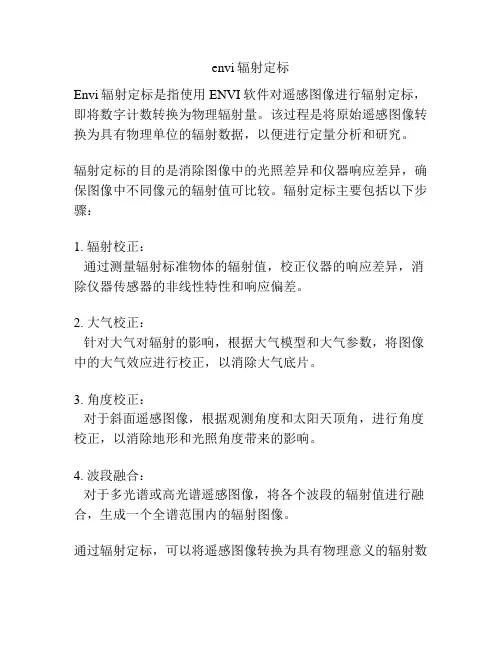 envi 辐射定标

Envi 辐射定标是指使用 ENVI 软件对遥感图像进行辐射定标，即将数字计数转换为物理辐射量。该过程是将原始遥感图像转换为具有物理单位的辐射数据，以便进行定量分析和研究。

辐射定标的目的是消除图像中的光照差异和仪器响应差异，确保图像中不同像元的辐射值可比较。辐射定标主要包括以下步骤：

1. 辐射校正：
通过测量辐射标准物体的辐射值，校正仪器的响应差异，消除仪器传感器的非线性特性和响应偏差。

2. 大气校正：
针对大气对辐射的影响，根据大气模型和大气参数，将图像中的大气效应进行校正，以消除大气底片。

3. 角度校正：
对于斜面遥感图像，根据观测角度和太阳天顶角，进行角度校正，以消除地形和光照角度带来的影响。

4. 波段融合：
对于多光谱或高光谱遥感图像，将各个波段的辐射值进行融合，生成一个全谱范围内的辐射图像。

通过辐射定标，可以将遥感图像转换为具有物理意义的辐射数